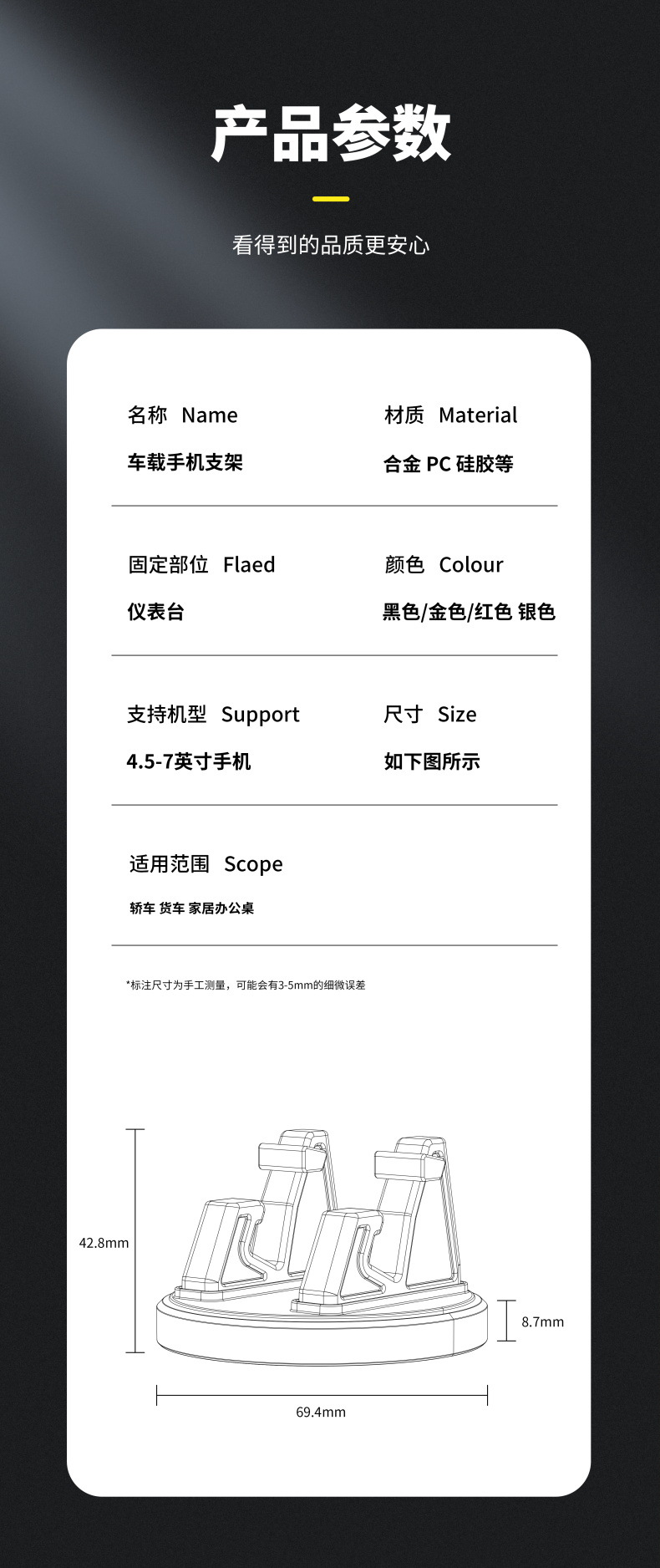 产品参数

看得到的品质更安心

名称 Name
车载手机支架

材质 Material
合金 PC 硅胶等

固定部位 Flaed
仪表台

颜色 Colour
黑色/金色/红色 银色

支持机型 Support
4.5-7英寸手机

尺寸 Size
如下图所示

适用范围 Scope
轿车 货车 家居办公桌

*标注尺寸为手工测量，可能会有3-5mm的细微误差

42.8mm

8.7mm

69.4mm